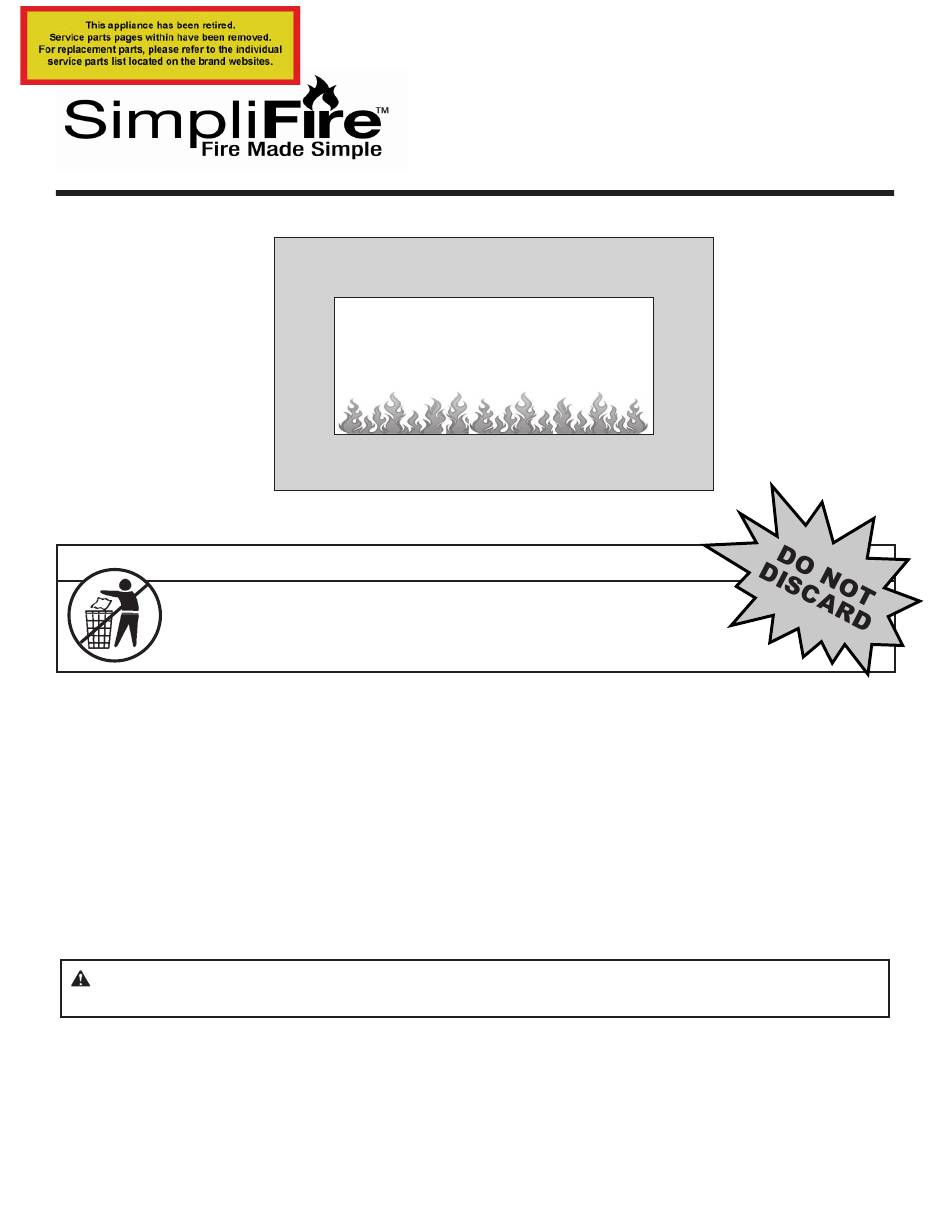 This appliance has been retired.
Service parts pages within have been removed.
For replacement parts, please refer to the individual service parts list located on the brand websites.

SimpliFire™
Fire Made Simple

DO NOT DISCARD